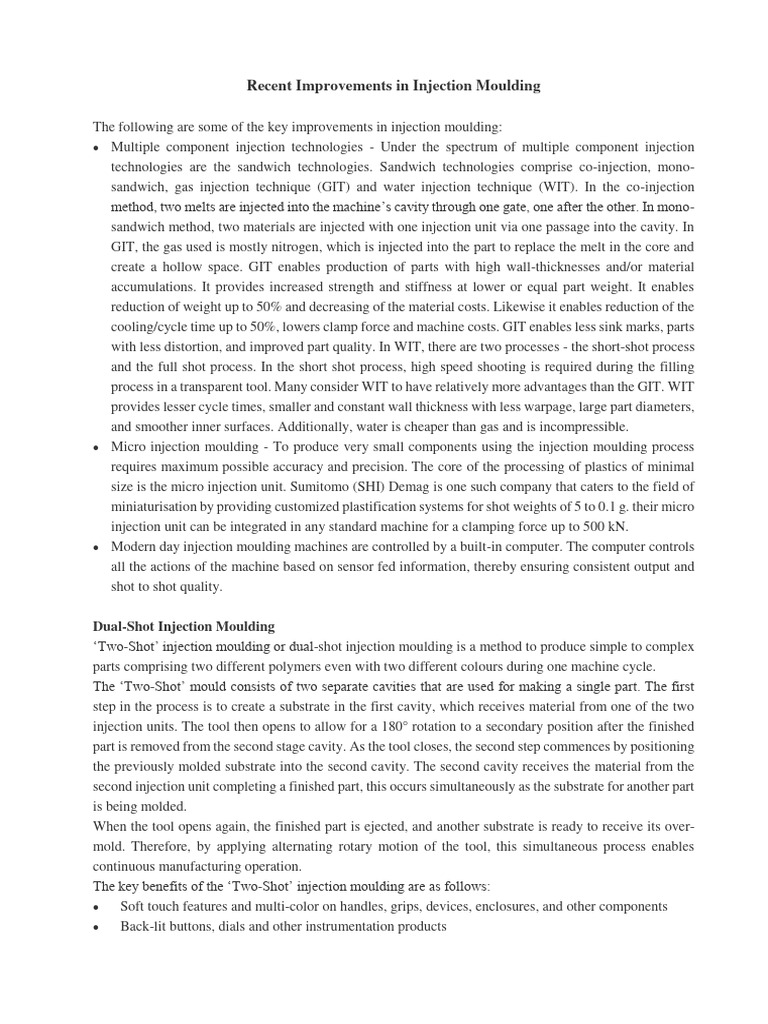 Recent Improvements in Injection Moulding

The following are some of the key improvements in injection moulding:

• Multiple component injection technologies - Under the spectrum of multiple component injection technologies are the sandwich technologies. Sandwich technologies comprise co-injection, mono-sandwich, gas injection technique (GIT) and water injection technique (WIT). In the co-injection method, two melts are injected into the machine's cavity through one gate, one after the other. In mono-sandwich method, two materials are injected with one injection unit via one passage into the cavity. In GIT, the gas used is mostly nitrogen, which is injected into the part to replace the melt in the core and create a hollow space. GIT enables production of parts with high wall-thicknesses and/or material accumulations. It provides increased strength and stiffness at lower or equal part weight. It enables reduction of weight up to 50% and decreasing of the material costs. Likewise it enables reduction of the cooling/cycle time up to 50%, lowers clamp force and machine costs. GIT enables less sink marks, parts with less distortion, and improved part quality. In WIT, there are two processes - the short-shot process and the full shot process. In the short shot process, high speed shooting is required during the filling process in a transparent tool. Many consider WIT to have relatively more advantages than the GIT. WIT provides lesser cycle times, smaller and constant wall thickness with less warpage, large part diameters, and smoother inner surfaces. Additionally, water is cheaper than gas and is incompressible.

• Micro injection moulding - To produce very small components using the injection moulding process requires maximum possible accuracy and precision. The core of the processing of plastics of minimal size is the micro injection unit. Sumitomo (SHI) Demag is one such company that caters to the field of miniaturisation by providing customized plastification systems for shot weights of 5 to 0.1 g. their micro injection unit can be integrated in any standard machine for a clamping force up to 500 kN.

• Modern day injection moulding machines are controlled by a built-in computer. The computer controls all the actions of the machine based on sensor fed information, thereby ensuring consistent output and shot to shot quality.

Dual-Shot Injection Moulding
'Two-Shot' injection moulding or dual-shot injection moulding is a method to produce simple to complex parts comprising two different polymers even with two different colours during one machine cycle.
The 'Two-Shot' mould consists of two separate cavities that are used for making a single part. The first step in the process is to create a substrate in the first cavity, which receives material from one of the two injection units. The tool then opens to allow for a 180° rotation to a secondary position after the finished part is removed from the second stage cavity. As the tool closes, the second step commences by positioning the previously molded substrate into the second cavity. The second cavity receives the material from the second injection unit completing a finished part, this occurs simultaneously as the substrate for another part is being molded.
When the tool opens again, the finished part is ejected, and another substrate is ready to receive its over-mold. Therefore, by applying alternating rotary motion of the tool, this simultaneous process enables continuous manufacturing operation.
The key benefits of the 'Two-Shot' injection moulding are as follows:
• Soft touch features and multi-color on handles, grips, devices, enclosures, and other components
• Back-lit buttons, dials and other instrumentation products